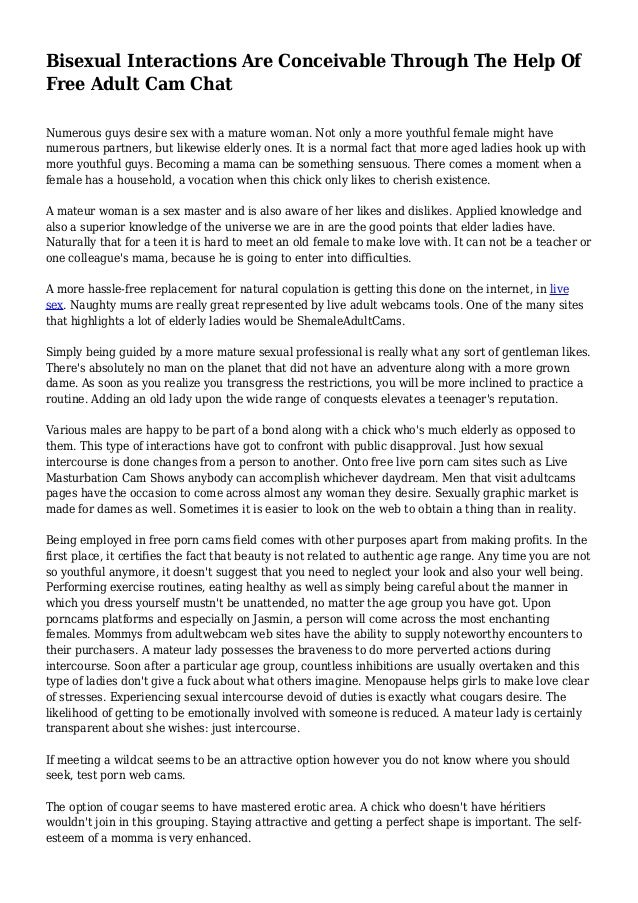 Bisexual Interactions Are Conceivable Through The Help Of Free Adult Cam Chat

Numerous guys desire sex with a mature woman. Not only a more youthful female might have numerous partners, but likewise elderly ones. It is a normal fact that more aged ladies hook up with more youthful guys. Becoming a mama can be something sensuous. There comes a moment when a female has a household, a vocation when this chick only likes to cherish existence.

A mateur woman is a sex master and is also aware of her likes and dislikes. Applied knowledge and also a superior knowledge of the universe we are in are the good points that elder ladies have. Naturally that for a teen it is hard to meet an old female to make love with. It can not be a teacher or one colleague's mama, because he is going to enter into difficulties.

A more hassle-free replacement for natural copulation is getting this done on the internet, in live sex. Naughty mums are really great represented by live adult webcams tools. One of the many sites that highlights a lot of elderly ladies would be ShemaleAdultCams.

Simply being guided by a more mature sexual professional is really what any sort of gentleman likes. There's absolutely no man on the planet that did not have an adventure along with a more grown dame. As soon as you realize you transgress the restrictions, you will be more inclined to practice a routine. Adding an old lady upon the wide range of conquests elevates a teenager's reputation.

Various males are happy to be part of a bond along with a chick who's much elderly as opposed to them. This type of interactions have got to confront with public disapproval. Just how sexual intercourse is done changes from a person to another. Onto free live porn cam sites such as Live Masturbation Cam Shows anybody can accomplish whichever daydream. Men that visit adultcams pages have the occasion to come across almost any woman they desire. Sexually graphic market is made for dames as well. Sometimes it is easier to look on the web to obtain a thing than in reality.

Being employed in free porn cams field comes with other purposes apart from making profits. In the first place, it certifies the fact that beauty is not related to authentic age range. Any time you are not so youthful anymore, it doesn't suggest that you need to neglect your look and also your well being. Performing exercise routines, eating healthy as well as simply being careful about the manner in which you dress yourself mustn't be unattended, no matter the age group you have got. Upon porncams platforms and especially on Jasmin, a person will come across the most enchanting females. Mommys from adultwebcam web sites have the ability to supply noteworthy encounters to their purchasers. A mateur lady possesses the braveness to do more perverted actions during intercourse. Soon after a particular age group, countless inhibitions are usually overtaken and this type of ladies don't give a fuck about what others imagine. Menopause helps girls to make love clear of stresses. Experiencing sexual intercourse devoid of duties is exactly what cougars desire. The likelihood of getting to be emotionally involved with someone is reduced. A mateur lady is certainly transparent about she wishes: just intercourse.

If meeting a wildcat seems to be an attractive option however you do not know where you should seek, test porn web cams.

The option of cougar seems to have mastered erotic area. A chick who doesn't have héritiers wouldn't join in this grouping. Staying attractive and getting a perfect shape is important. The self-esteem of a momma is very enhanced.